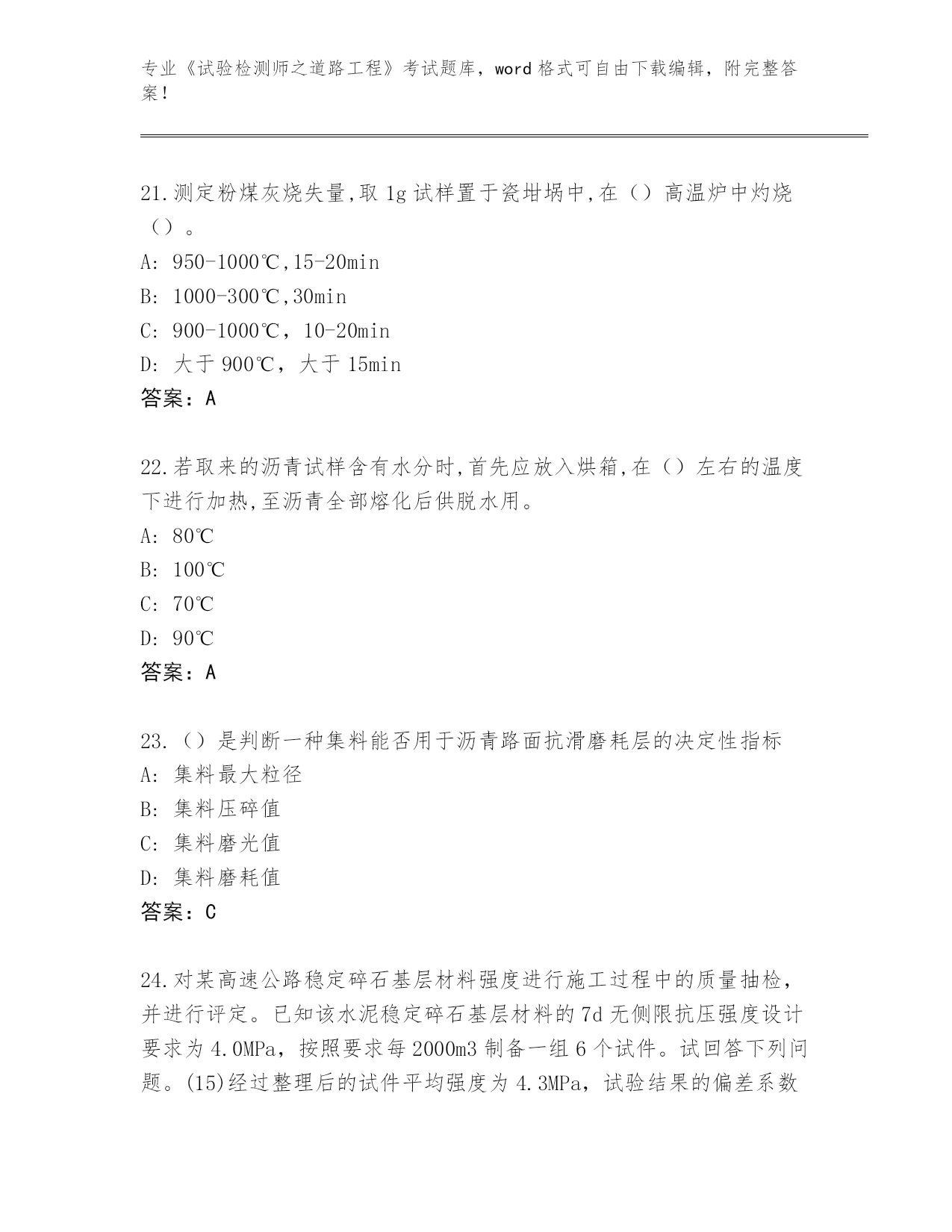 专业《试验检测师之道路工程》考试题库，word 格式可自由下载编辑，附完整答案！

21.测定粉煤灰烧失量,取 1g 试样置于瓷坩埚中,在（）高温炉中灼烧（）。
A: 950-1000℃,15-20min
B: 1000-300℃,30min
C: 900-1000℃，10-20min
D: 大于 900℃，大于 15min
答案：A

22.若取来的沥青试样含有水分时,首先应放入烘箱,在（）左右的温度下进行加热,至沥青全部熔化后供脱水用。
A: 80℃
B: 100℃
C: 70℃
D: 90℃
答案：A

23.（）是判断一种集料能否用于沥青路面抗滑磨耗层的决定性指标
A: 集料最大粒径
B: 集料压碎值
C: 集料磨光值
D: 集料磨耗值
答案：C

24.对某高速公路稳定碎石基层材料强度进行施工过程中的质量抽检，并进行评定。已知该水泥稳定碎石基层材料的 7d 无侧限抗压强度设计要求为 4.0MPa，按照要求每 2000m3 制备一组 6 个试件。试回答下列问题。(15)经过整理后的试件平均强度为 4.3MPa，试验结果的偏差系数